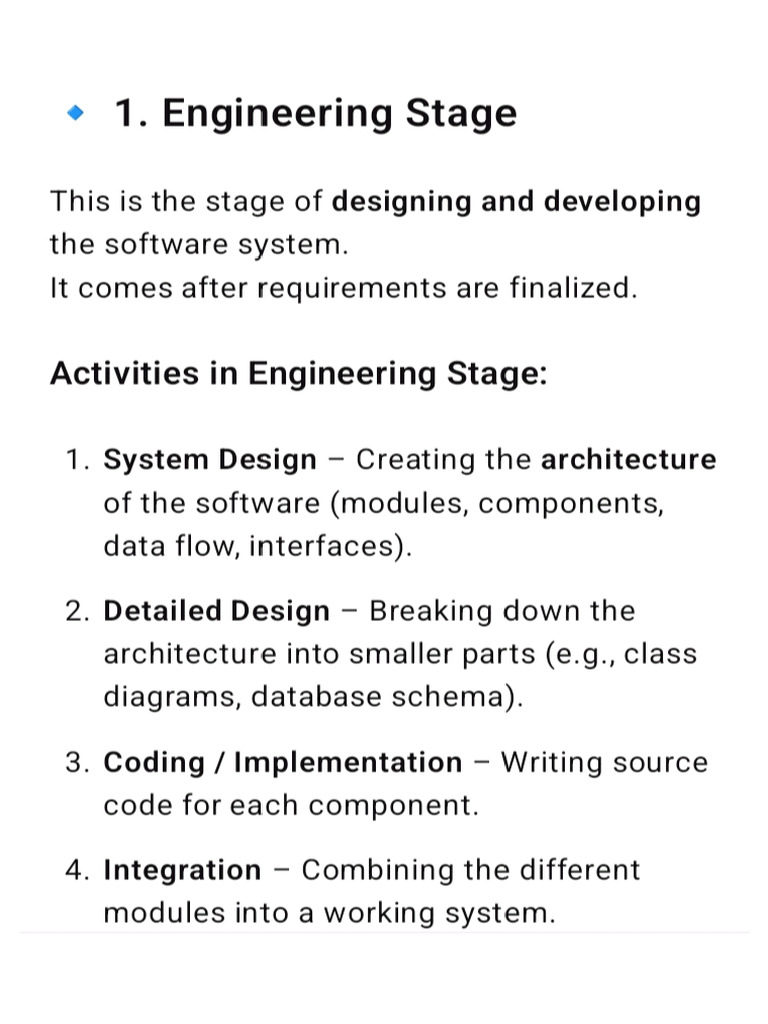 1. Engineering Stage

This is the stage of designing and developing the software system.
It comes after requirements are finalized.

Activities in Engineering Stage:

1. System Design – Creating the architecture of the software (modules, components, data flow, interfaces).

2. Detailed Design – Breaking down the architecture into smaller parts (e.g., class diagrams, database schema).

3. Coding / Implementation – Writing source code for each component.

4. Integration – Combining the different modules into a working system.